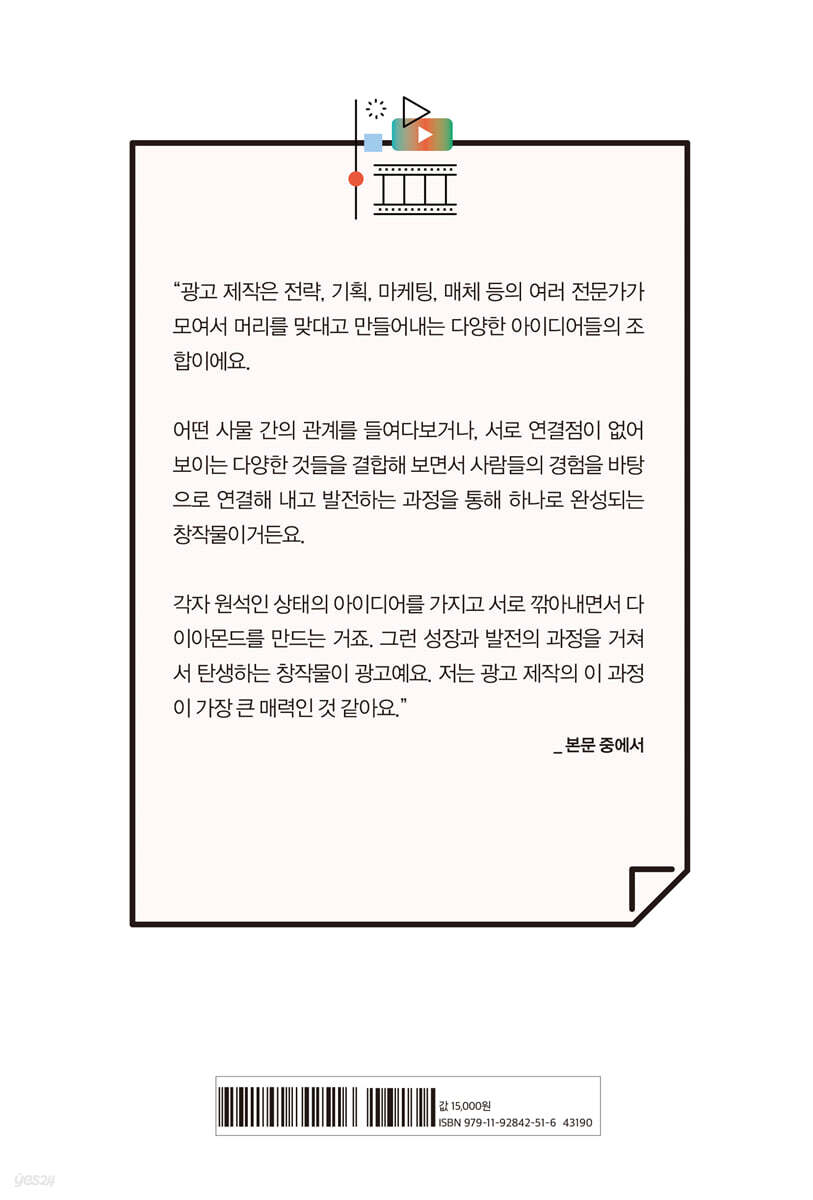 “광고 제작은 전략, 기획, 마케팅, 매체 등의 여러 전문가가 모여서 머리를 맞대고 만들어내는 다양한 아이디어들의 조합이에요.

어떤 사물 간의 관계를 들여다보거나, 서로 연결점이 없어 보이는 다양한 것들을 결합해 보면서 사람들의 경험을 바탕으로 연결해 내고 발전하는 과정을 통해 하나로 완성되는 창작물이거든요.

각자 원석인 상태의 아이디어를 가지고 서로 깎아내면서 다이아몬드를 만드는 거죠. 그런 성장과 발전의 과정을 거쳐서 탄생하는 창작물이 광고예요. 저는 광고 제작의 이 과정이 가장 큰 매력인 것 같아요.”

_ 본문 중에서

값 15,000원
ISBN 979-11-92842-51-6 43190

yes24